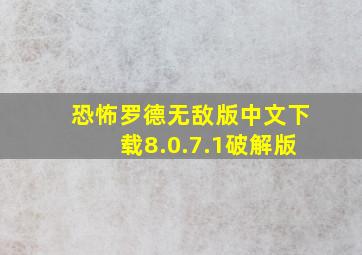 恐怖罗德无敌版中文下载8.0.7.1破解版